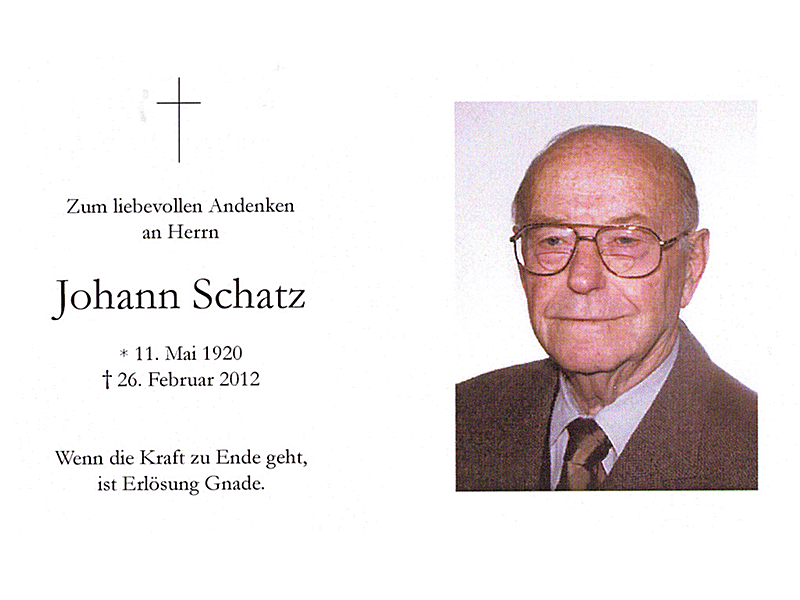 Zum liebevollen Andenken
an Herrn

Johann Schatz

* 11. Mai 1920
† 26. Februar 2012

Wenn die Kraft zu Ende geht,
ist Erlösung Gnade.